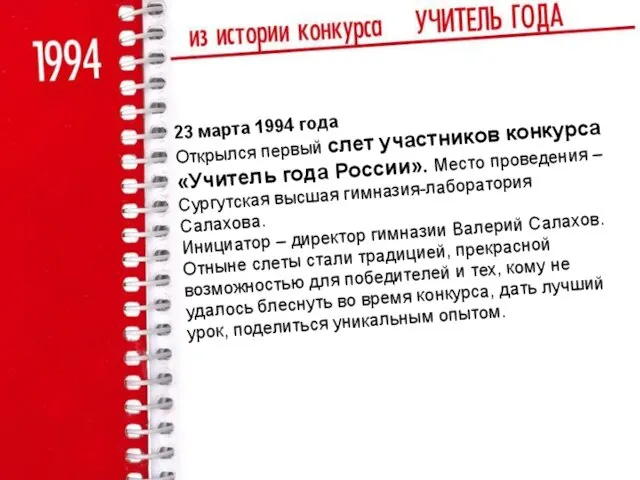 1994

из истории конкурса УЧИТЕЛЬ ГОДА

23 марта 1994 года
Открылся первый слет участников конкурса «Учитель года России». Место проведения – Сургутская высшая гимназия-лаборатория Салахова.
Инициатор – директор гимназии Валерий Салахов. Отныне слеты стали традицией, прекрасной возможностью для победителей и тех, кому не удалось блеснуть во время конкурса, дать лучший урок, поделиться уникальным опытом.